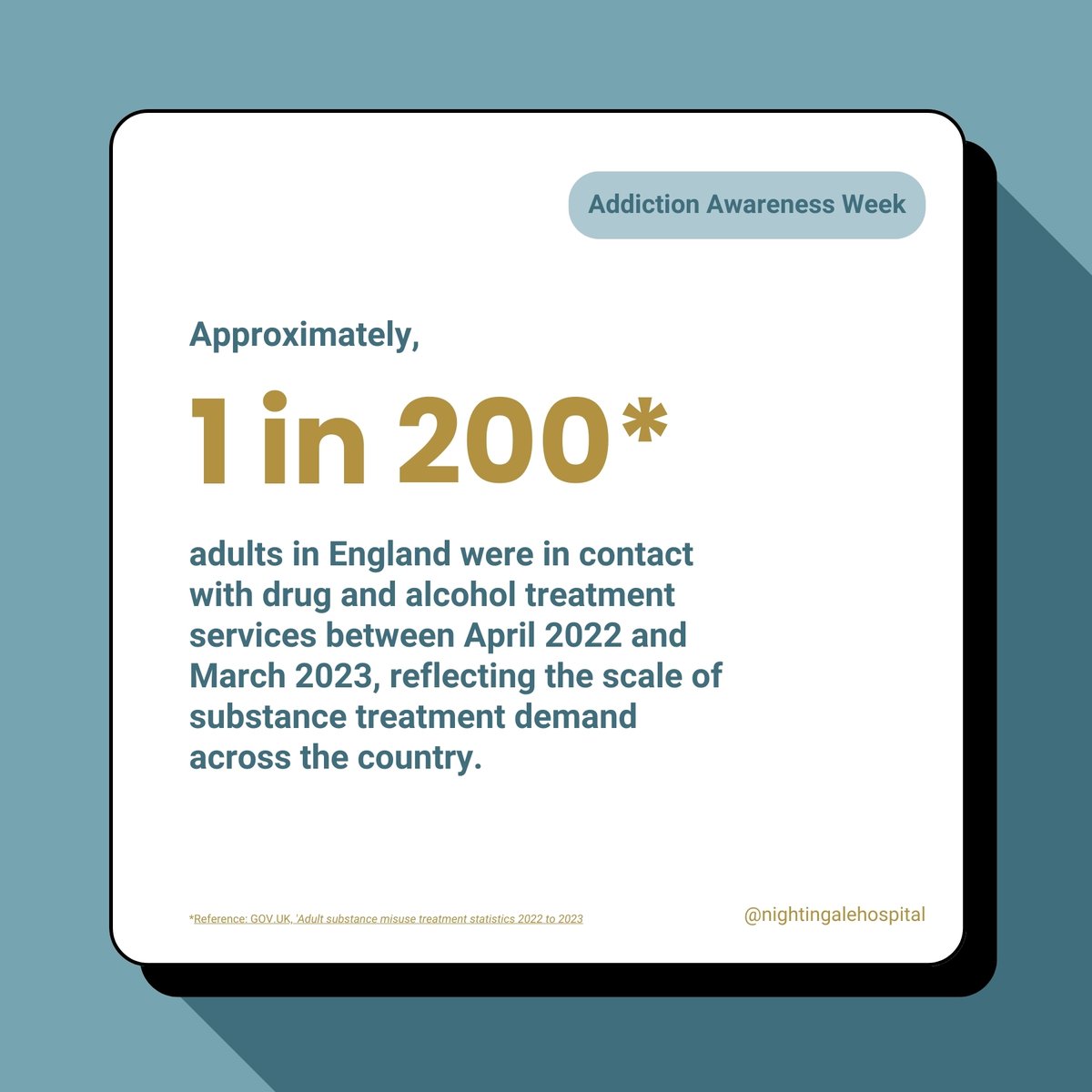 Addiction Awareness Week

Approximately,

1 in 200*

adults in England were in contact with drug and alcohol treatment services between April 2022 and March 2023, reflecting the scale of substance treatment demand across the country.

*Reference: GOV.UK, 'Adult substance misuse treatment statistics 2022 to 2023

@nightingalehospital